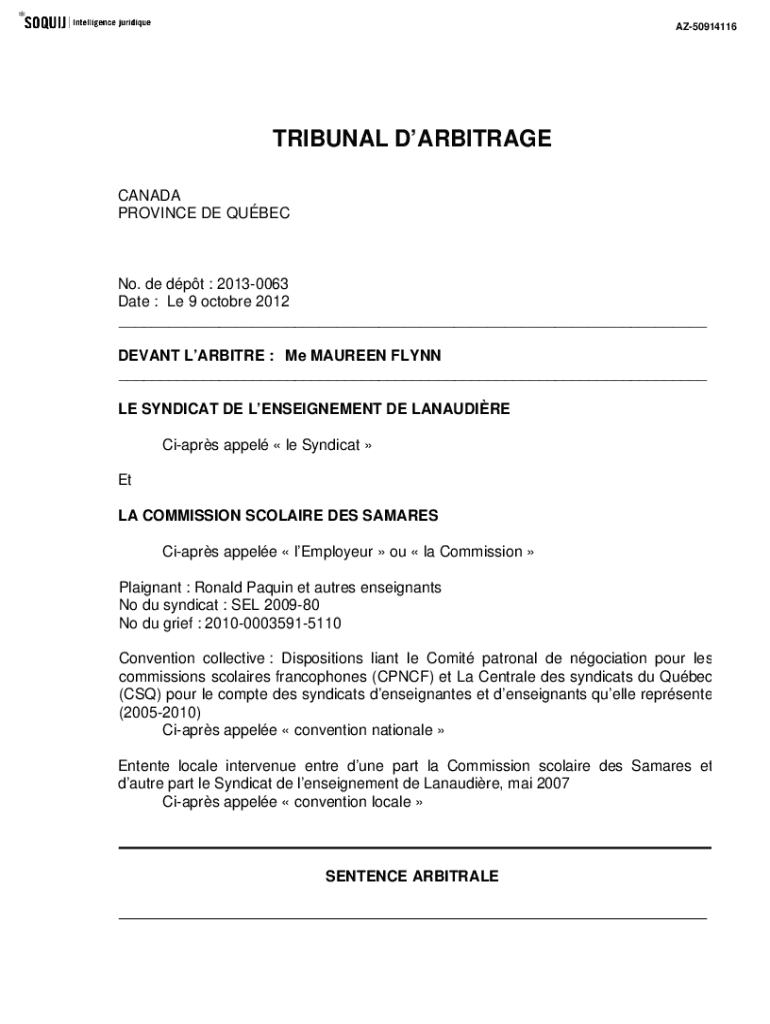 SOQUIJ | Intelligence juridique

AZ-50914116

TRIBUNAL D'ARBITRAGE

CANADA
PROVINCE DE QUÉBEC

No. de dépôt : 2013-0063
Date : Le 9 octobre 2012

DEVANT L'ARBITRE : Me MAUREEN FLYNN

LE SYNDICAT DE L'ENSEIGNEMENT DE LANAUDIÈRE

Ci-après appelé « le Syndicat »

Et

LA COMMISSION SCOLAIRE DES SAMARES

Ci-après appelée « l'Employeur » ou « la Commission »

Plaignant : Ronald Paquin et autres enseignants
No du syndicat : SEL 2009-80
No du grief : 2010-0003591-5110

Convention collective : Dispositions liant le Comité patronal de négociation pour les commissions scolaires francophones (CPNCF) et La Centrale des syndicats du Québec (CSQ) pour le compte des syndicats d'enseignantes et d'enseignants qu'elle représente (2005-2010)
Ci-après appelée « convention nationale »

Entente locale intervenue entre d'une part la Commission scolaire des Samares et d'autre part le Syndicat de l'enseignement de Lanaudière, mai 2007
Ci-après appelée « convention locale »

SENTENCE ARBITRALE